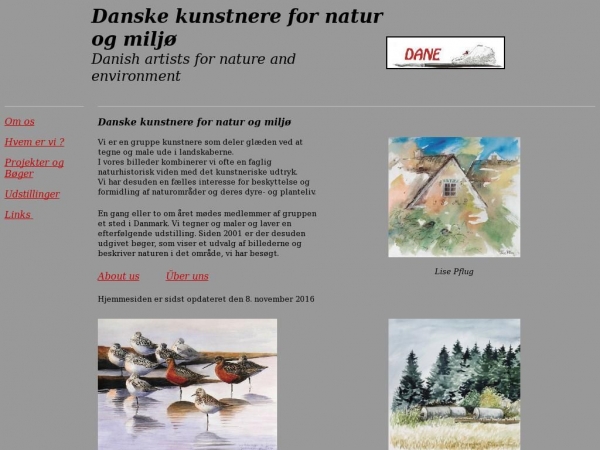 Danske kunstnere for natur og miljø
Danish artists for nature and environment

DANE

Om os

Hvem er vi ?

Projekter og Bøger

Udstillinger

Links

Danske kunstnere for natur og miljø

Vi er en gruppe kunstnere som deler glæden ved at tegne og male ude i landskaberne.
I vores billeder kombinerer vi ofte en faglig naturhistorisk viden med det kunstneriske udtryk.
Vi har desuden en fælles interesse for beskyttelse og formidling af naturområder og deres dyre- og planteliv.

En gang eller to om året mødes medlemmer af gruppen et sted i Danmark. Vi tegner og maler og laver en efterfølgende udstilling. Siden 2001 er der desuden udgivet bøger, som viser et udvalg af billederne og beskriver naturen i det område, vi har besøgt.

About us Über uns

Hjemmesiden er sidst opdateret den 8. november 2016

Lise Pflug